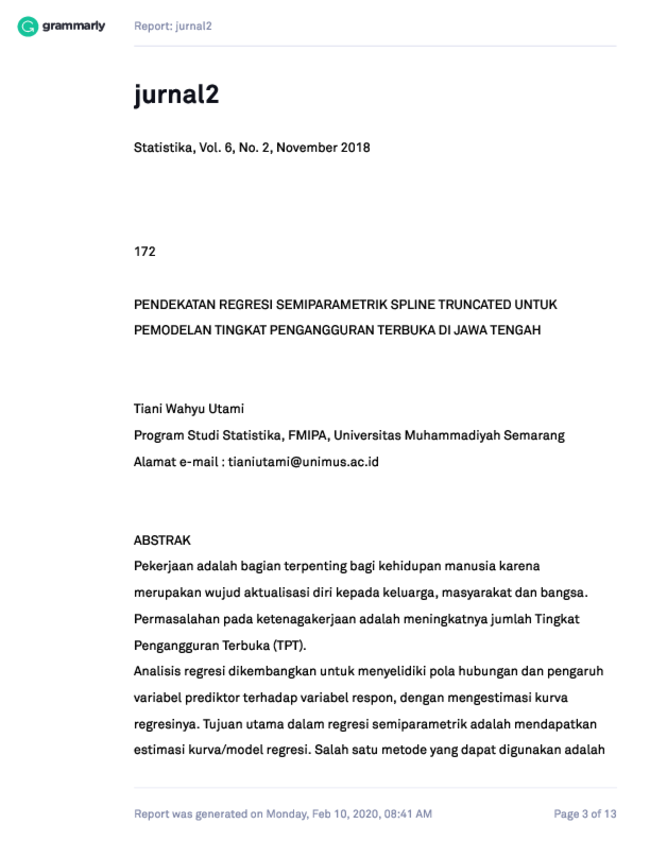 grammarly Report: jurnal2

jurnal2

Statistika, Vol. 6, No. 2, November 2018

172

PENDEKATAN REGRESI SEMIPARAMETRIK SPLINE TRUNCATED UNTUK PEMODELAN TINGKAT PENGANGGURAN TERBUKA DI JAWA TENGAH

Tiani Wahyu Utami
Program Studi Statistika, FMIPA, Universitas Muhammadiyah Semarang
Alamat e-mail : tianiutami@unimus.ac.id

ABSTRAK
Pekerjaan adalah bagian terpenting bagi kehidupan manusia karena merupakan wujud aktualisasi diri kepada keluarga, masyarakat dan bangsa. Permasalahan pada ketenagakerjaan adalah meningkatnya jumlah Tingkat Pengangguran Terbuka (TPT).
Analisis regresi dikembangkan untuk menyelidiki pola hubungan dan pengaruh variabel prediktor terhadap variabel respon, dengan mengestimasi kurva regresinya. Tujuan utama dalam regresi semiparametrik adalah mendapatkan estimasi kurva/model regresi. Salah satu metode yang dapat digunakan adalah

Report was generated on Monday, Feb 10, 2020, 08:41 AM Page 3 of 13